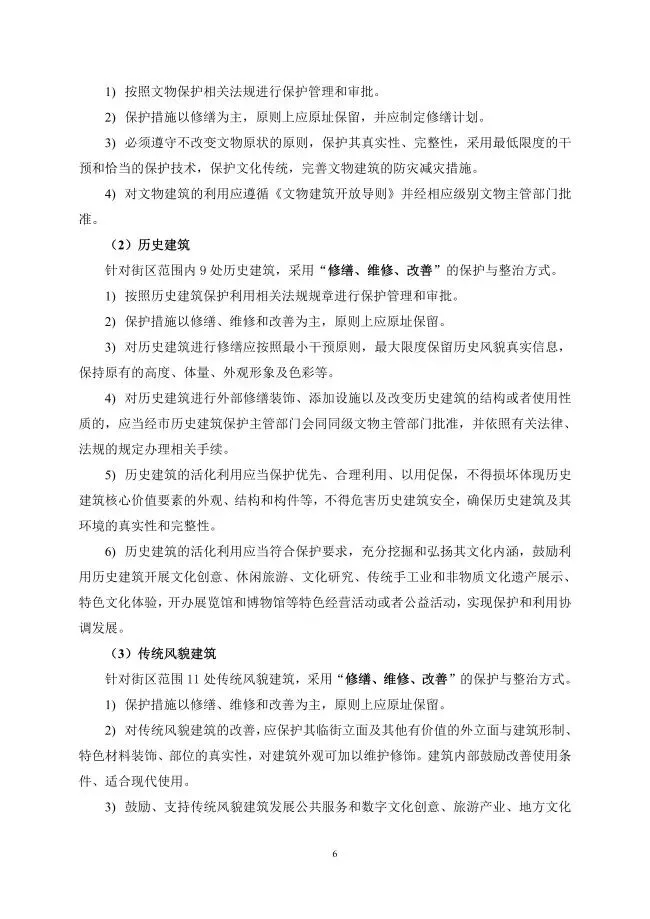 1) 按照文物保护相关法规进行保护管理和审批。

2) 保护措施以修缮为主，原则上应原址保留，并应制定修缮计划。

3) 必须遵守不改变文物原状的原则，保护其真实性、完整性，采用最低限度的干预和恰当的保护技术，保护文化传统，完善文物建筑的防灾减灾措施。

4) 对文物建筑的利用应遵循《文物建筑开放导则》并经相应级别文物主管部门批准。

（2）历史建筑

针对街区范围内 9 处历史建筑，采用“修缮、维修、改善”的保护与整治方式。

1) 按照历史建筑保护利用相关法规规章进行保护管理和审批。

2) 保护措施以修缮、维修和改善为主，原则上应原址保留。

3) 对历史建筑进行修缮应按照最小干预原则，最大限度保留历史风貌真实信息，保持原有的高度、体量、外观形象及色彩等。

4) 对历史建筑进行外部修缮装饰、添加设施以及改变历史建筑的结构或者使用性质的，应当经市历史建筑保护主管部门会同同级文物主管部门批准，并依照有关法律、法规的规定办理相关手续。

5) 历史建筑的活化利用应当保护优先、合理利用、以用促保，不得损坏体现历史建筑核心价值要素的外观、结构和构件等，不得危害历史建筑安全，确保历史建筑及其环境的真实性和完整性。

6) 历史建筑的活化利用应当符合保护要求，充分挖掘和弘扬其文化内涵，鼓励利用历史建筑开展文化创意、休闲旅游、文化研究、传统手工业和非物质文化遗产展示、特色文化体验，开办展览馆和博物馆等特色经营活动或者公益活动，实现保护和利用协调发展。

（3）传统风貌建筑

针对街区范围 11 处传统风貌建筑，采用“修缮、维修、改善”的保护与整治方式。

1) 保护措施以修缮、维修和改善为主，原则上应原址保留。

2) 对传统风貌建筑的改善，应保护其临街立面及其他有价值的外立面与建筑形制、特色材料装饰、部位的真实性，对建筑外观可加以维护修饰。建筑内部鼓励改善使用条件、适合现代使用。

3) 鼓励、支持传统风貌建筑发展公共服务和数字文化创意、旅游产业、地方文化

6